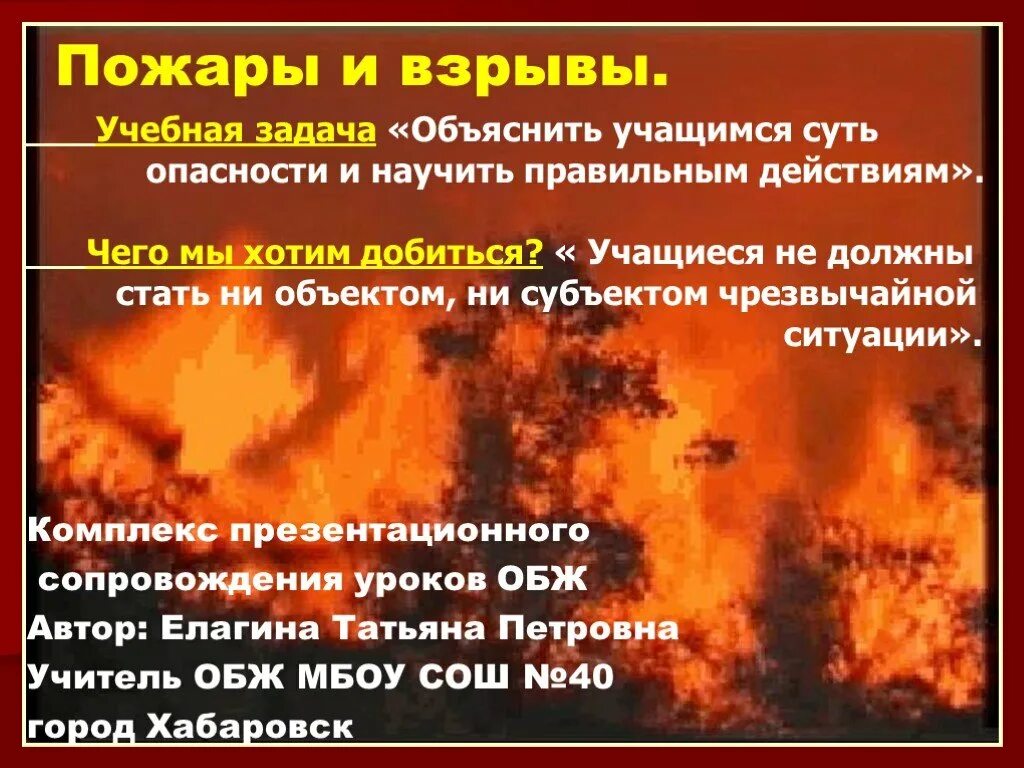 Пожары и взрывы.

Учебная задача «Объяснить учащимся суть опасности и научить правильным действиям».

Чего мы хотим добиться? « Учащиеся не должны стать ни объектом, ни субъектом чрезвычайной ситуации».

Комплекс презентационного
сопровождения уроков ОБЖ
Автор: Елагина Татьяна Петровна
Учитель ОБЖ МБОУ СОШ №40
город Хабаровск